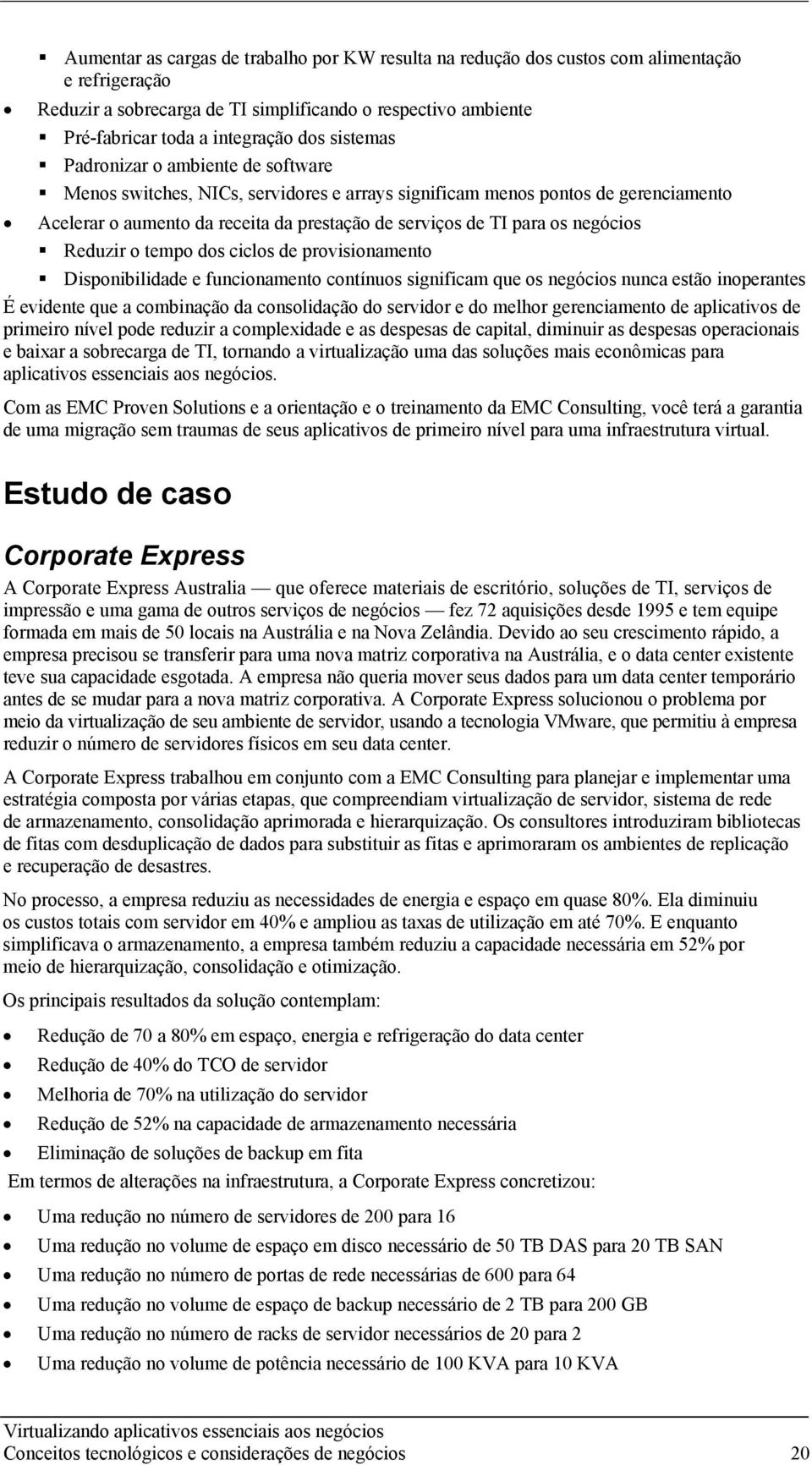 ▪ Aumentar as cargas de trabalho por KW resulta na redução dos custos com alimentação e refrigeração

• Reduzir a sobrecarga de TI simplificando o respectivo ambiente

▪ Pré-fabricar toda a integração dos sistemas

▪ Padronizar o ambiente de software

▪ Menos switches, NICs, servidores e arrays significam menos pontos de gerenciamento

• Acelerar o aumento da receita da prestação de serviços de TI para os negócios

▪ Reduzir o tempo dos ciclos de provisionamento

▪ Disponibilidade e funcionamento contínuos significam que os negócios nunca estão inoperantes

É evidente que a combinação da consolidação do servidor e do melhor gerenciamento de aplicativos de primeiro nível pode reduzir a complexidade e as despesas de capital, diminuir as despesas operacionais e baixar a sobrecarga de TI, tornando a virtualização uma das soluções mais econômicas para aplicativos essenciais aos negócios.

Com as EMC Proven Solutions e a orientação e o treinamento da EMC Consulting, você terá a garantia de uma migração sem traumas de seus aplicativos de primeiro nível para uma infraestrutura virtual.

Estudo de caso

Corporate Express

A Corporate Express Australia — que oferece materiais de escritório, soluções de TI, serviços de impressão e uma gama de outros serviços de negócios — fez 72 aquisições desde 1995 e tem equipe formada em mais de 50 locais na Austrália e na Nova Zelândia. Devido ao seu crescimento rápido, a empresa precisou se transferir para uma nova matriz corporativa na Austrália, e o data center existente teve sua capacidade esgotada. A empresa não queria mover seus dados para um data center temporário antes de se mudar para a nova matriz corporativa. A Corporate Express solucionou o problema por meio da virtualização de seu ambiente de servidor, usando a tecnologia VMware, que permitiu à empresa reduzir o número de servidores físicos em seu data center.

A Corporate Express trabalhou em conjunto com a EMC Consulting para planejar e implementar uma estratégia composta por várias etapas, que compreendiam virtualização de servidor, sistema de rede de armazenamento, consolidação aprimorada e hierarquização. Os consultores introduziram bibliotecas de fitas com desduplicação de dados para substituir as fitas e aprimoraram os ambientes de replicação e recuperação de desastres.

No processo, a empresa reduziu as necessidades de energia e espaço em quase 80%. Ela diminuiu os custos totais com servidor em 40% e ampliou as taxas de utilização em até 70%. E enquanto simplificava o armazenamento, a empresa também reduziu a capacidade necessária em 52% por meio de hierarquização, consolidação e otimização.

Os principais resultados da solução contemplam:

• Redução de 70 a 80% em espaço, energia e refrigeração do data center

• Redução de 40% do TCO de servidor

• Melhoria de 70% na utilização do servidor

• Redução de 52% na capacidade de armazenamento necessária

• Eliminação de soluções de backup em fita

Em termos de alterações na infraestrutura, a Corporate Express concretizou:

• Uma redução no número de servidores de 200 para 16

• Uma redução no volume de espaço em disco necessário de 50 TB DAS para 20 TB SAN

• Uma redução no número de portas de rede necessárias de 600 para 64

• Uma redução no volume de espaço de backup necessário de 2 TB para 200 GB

• Uma redução no número de racks de servidor necessários de 20 para 2

• Uma redução no volume de potência necessário de 100 KVA para 10 KVA

Virtualizando aplicativos essenciais aos negócios
Conceitos tecnológicos e considerações de negócios 20